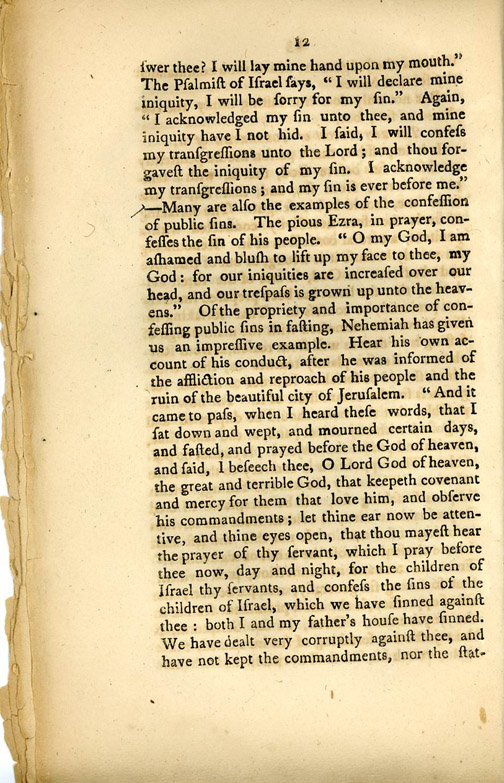 12

ſwer thee? I will lay mine hand upon my mouth." The Pſalmiſt of Iſrael ſays, "I will declare mine iniquity, I will be ſorry for my ſin." Again, "I acknowledged my ſin unto thee, and mine iniquity have I not hid. I ſaid, I will confeſs my tranſgreſſions unto the Lord; and thou forgaveſt the iniquity of my ſin. I acknowledge my tranſgreſſions; and my ſin is ever before me." —Many are alſo the examples of the confeſſion of public ſins. The pious Ezra, in prayer, confeſſes the ſin of his people. "O my God, I am aſhamed and bluſh to lift up my face to thee, my God: for our iniquities are increaſed over our head, and our treſpaſs is grown up unto the heavens." Of the propriety and importance of confeſſing public ſins in faſting, Nehemiah has given us an impreſſive example. Hear his own account of his conduct, after he was informed of the affliction and reproach of his people and the ruin of the beautiful city of Jeruſalem. "And it came to paſs, when I heard theſe words, that I ſat down and wept, and mourned certain days, and faſted, and prayed before the God of heaven, and ſaid, I beſeech thee, O Lord God of heaven, the great and terrible God, that keepeth covenant and mercy for them that love him, and obſerve his commandments; let thine ear now be attentive, and thine eyes open, that thou mayeſt hear the prayer of thy ſervant, which I pray before thee now, day and night, for the children of Iſrael thy ſervants, and confeſs the ſins of the children of Iſrael, which we have ſinned againſt thee: both I and my father's houſe have ſinned. We have dealt very corruptly againſt thee, and have not kept the commandments, nor the ſtat-